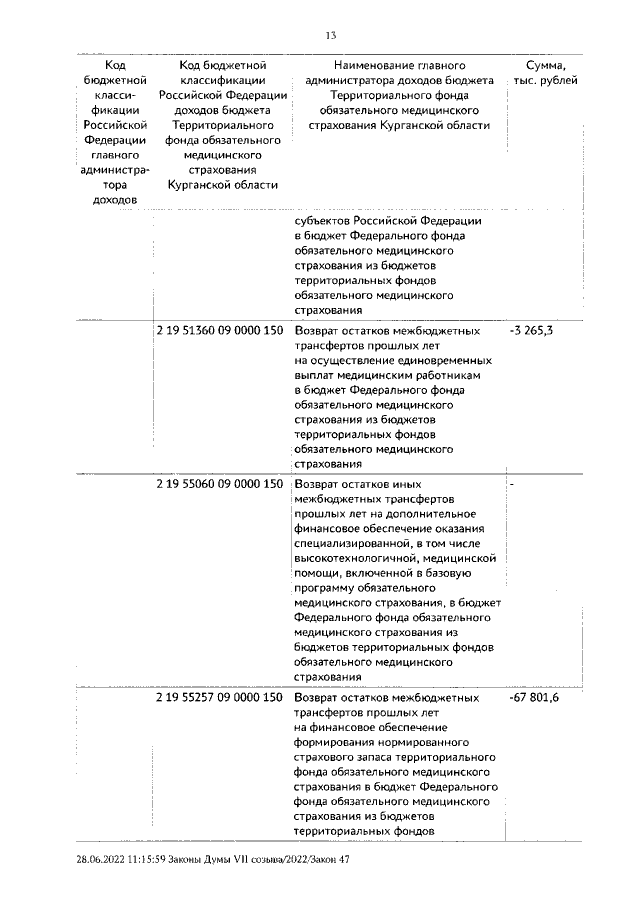 13

| Код бюджетной классификации Российской Федерации главного администратора доходов | Код бюджетной классификации Российской Федерации доходов бюджета Территориального фонда обязательного медицинского страхования Курганской области | Наименование главного администратора доходов бюджета Территориального фонда обязательного медицинского страхования Курганской области | Сумма, тыс. рублей |
|---|---|---|---|
| | | субъектов Российской Федерации в бюджет Федерального фонда обязательного медицинского страхования из бюджетов территориальных фондов обязательного медицинского страхования | |
| | 2 19 51360 09 0000 150 | Возврат остатков межбюджетных трансфертов прошлых лет на осуществление единовременных выплат медицинским работникам в бюджет Федерального фонда обязательного медицинского страхования из бюджетов территориальных фондов обязательного медицинского страхования | -3 265,3 |
| | 2 19 55060 09 0000 150 | Возврат остатков иных межбюджетных трансфертов прошлых лет на дополнительное финансовое обеспечение оказания специализированной, в том числе высокотехнологичной, медицинской помощи, включенной в базовую программу обязательного медицинского страхования, в бюджет Федерального фонда обязательного медицинского страхования из бюджетов территориальных фондов обязательного медицинского страхования | - |
| | 2 19 55257 09 0000 150 | Возврат остатков межбюджетных трансфертов прошлых лет на финансовое обеспечение формирования нормированного страхового запаса территориального фонда обязательного медицинского страхования в бюджет Федерального фонда обязательного медицинского страхования из бюджетов территориальных фондов | -67 801,6 |

28.06.2022 11:15:59 Законы Думы VII созыва/2022/Закон 47